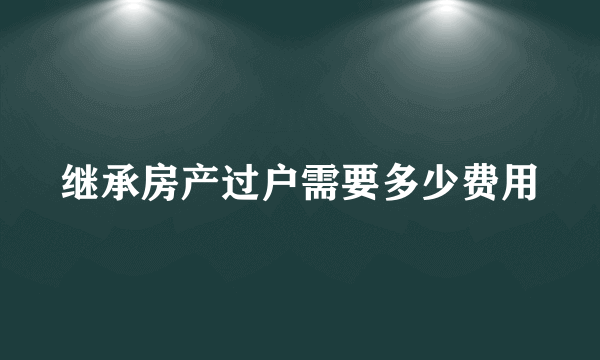 继承房产过户需要多少费用